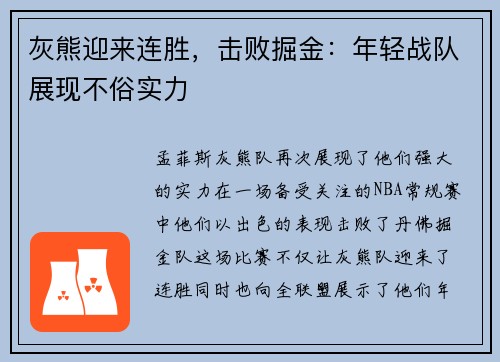 灰熊迎来连胜，击败掘金：年轻战队展现不俗实力

孟菲斯灰熊队再次展现了他们强大的实力在一场备受关注的NBA常规赛中他们以出色的表现击败了丹佛掘金队这场比赛不仅让灰熊队迎来了连胜同时也向全联盟展示了他们年